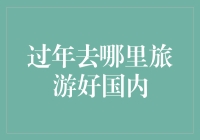 过年去哪里旅游好国内